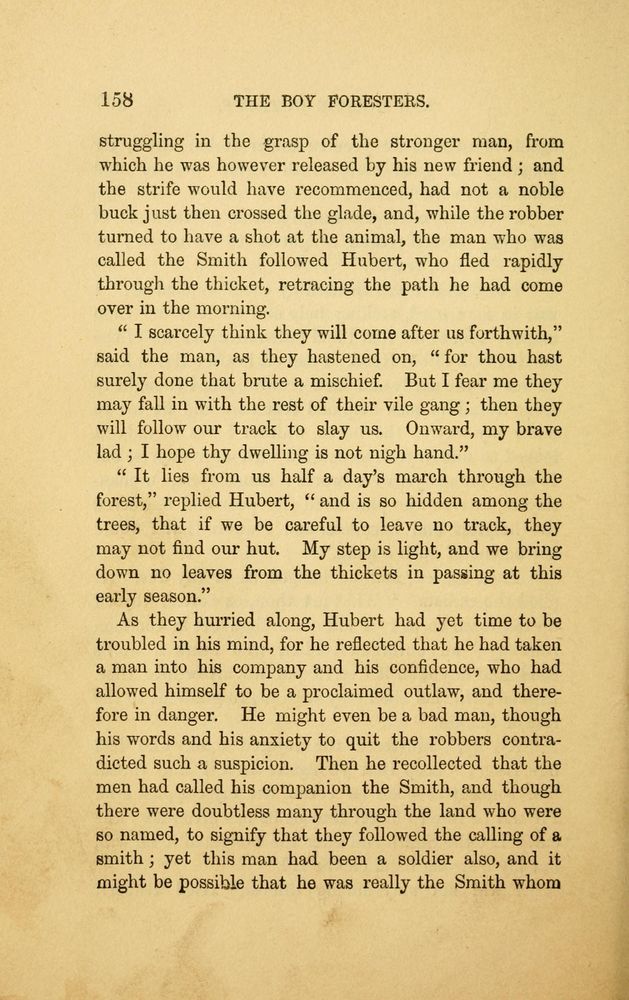 158 THE BOY FORESTERS.

struggling in the grasp of the stronger man, from which he was however released by his new friend; and the strife would have recommenced, had not a noble buck just then crossed the glade, and, while the robber turned to have a shot at the animal, the man who was called the Smith followed Hubert, who fled rapidly through the thicket, retracing the path he had come over in the morning.

"I scarcely think they will come after us forthwith," said the man, as they hastened on, "for thou hast surely done that brute a mischief. But I fear me they may fall in with the rest of their vile gang; then they will follow our track to slay us. Onward, my brave lad; I hope thy dwelling is not nigh hand."

"It lies from us half a day's march through the forest," replied Hubert, "and is so hidden among the trees, that if we be careful to leave no track, they may not find our hut. My step is light, and we bring down no leaves from the thickets in passing at this early season."

As they hurried along, Hubert had yet time to be troubled in his mind, for he reflected that he had taken a man into his company and his confidence, who had allowed himself to be a proclaimed outlaw, and therefore in danger. He might even be a bad man, though his words and his anxiety to quit the robbers contradicted such a suspicion. Then he recollected that the men had called his companion the Smith, and though there were doubtless many through the land who were so named, to signify that they followed the calling of a smith; yet this man had been a soldier also, and it might be possible that he was really the Smith whom